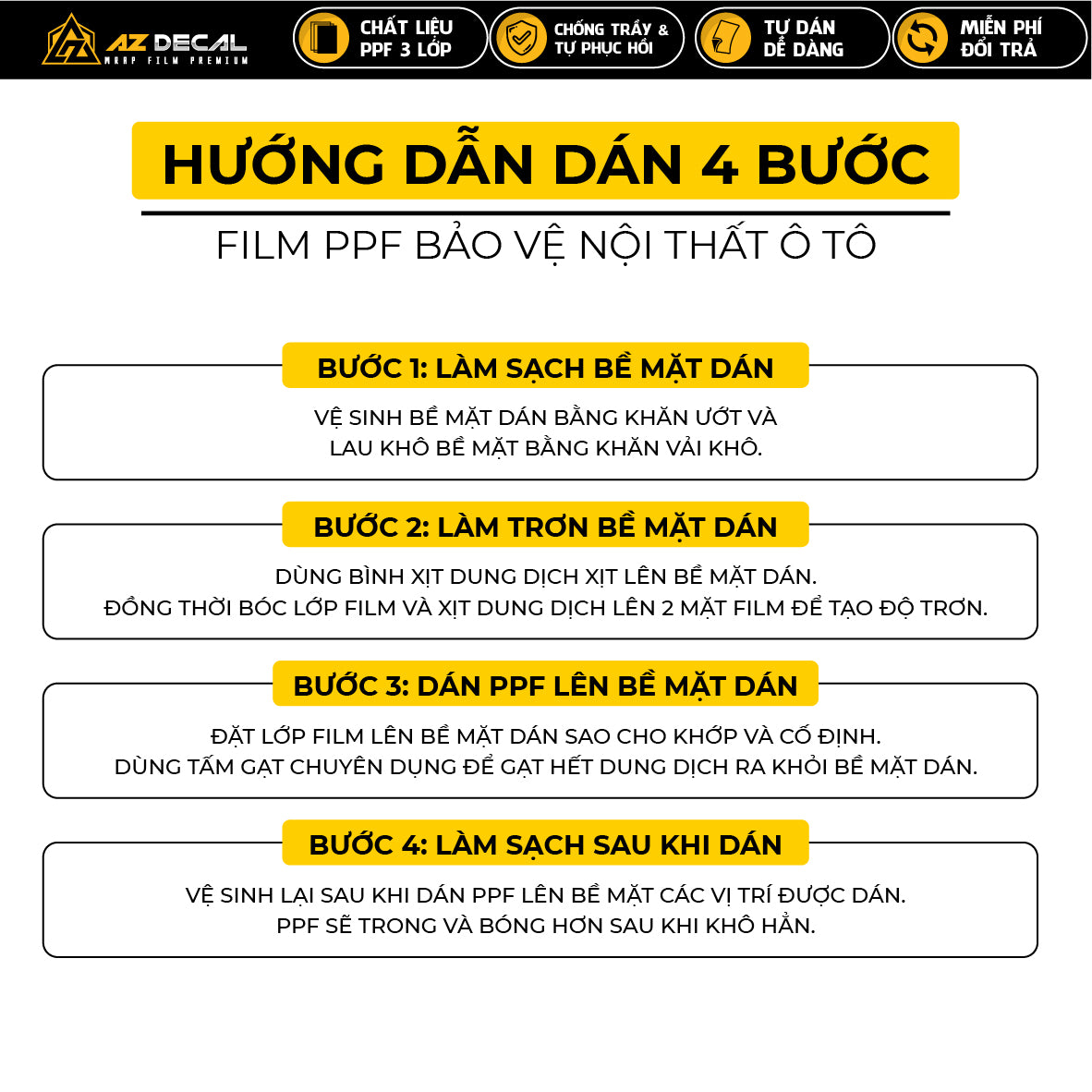 AZ DECAL
WRAP FILM PREMIUM

CHẤT LIỆU PPF 3 LỚP

CHỐNG TRẦY & TỰ PHỤC HỒI

TỰ DÁN DỄ DÀNG

MIỄN PHÍ ĐỔI TRẢ

HƯỚNG DẪN DÁN 4 BƯỚC

FILM PPF BẢO VỆ NỘI THẤT Ô TÔ

BƯỚC 1: LÀM SẠCH BỀ MẶT DÁN

VỆ SINH BỀ MẶT DÁN BẰNG KHĂN ƯỚT VÀ LAU KHÔ BỀ MẶT BẰNG KHĂN VẢI KHÔ.

BƯỚC 2: LÀM TRƠN BỀ MẶT DÁN

DÙNG BÌNH XỊT DUNG DỊCH XỊT LÊN BỀ MẶT DÁN.
ĐỒNG THỜI BÓC LỚP FILM VÀ XỊT DUNG DỊCH LÊN 2 MẶT FILM ĐỂ TẠO ĐỘ TRƠN.

BƯỚC 3: DÁN PPF LÊN BỀ MẶT DÁN

ĐẶT LỚP FILM LÊN BỀ MẶT DÁN SAO CHO KHỚP VÀ CỐ ĐỊNH.
DÙNG TẤM GẠT CHUYÊN DỤNG ĐỂ GẠT HẾT DUNG DỊCH RA KHỎI BỀ MẶT DÁN.

BƯỚC 4: LÀM SẠCH SAU KHI DÁN

VỆ SINH LẠI SAU KHI DÁN PPF LÊN BỀ MẶT CÁC VỊ TRÍ ĐƯỢC DÁN.
PPF SẼ TRONG VÀ BÓNG HƠN SAU KHI KHÔ HẲN.